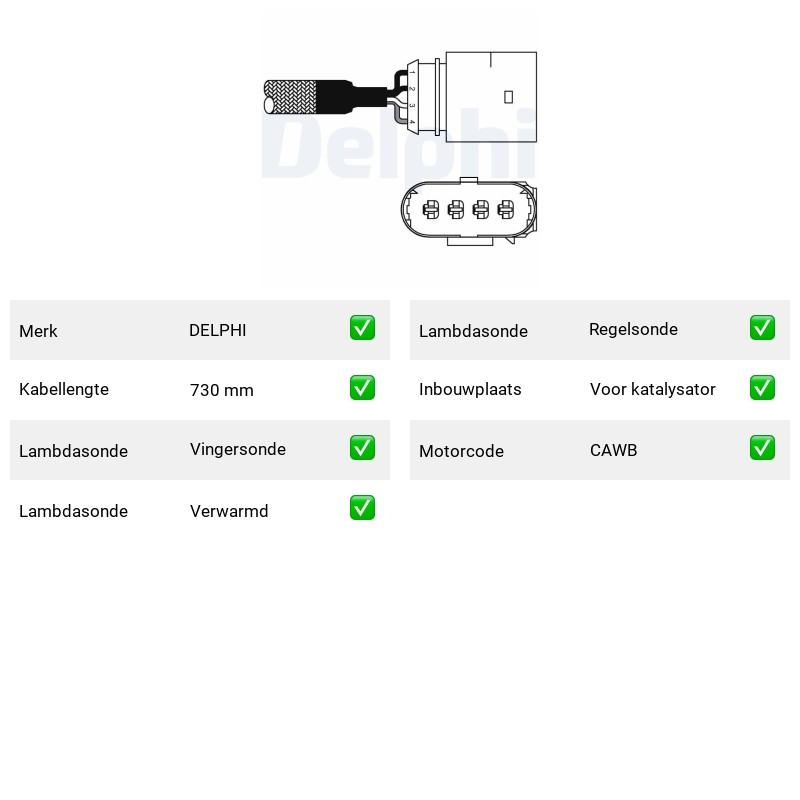 1
2
3
4

Merk DELPHI ☑

Kabellengte 730 mm ☑

Lambdasonde Vingersonde ☑

Lambdasonde Verwarmd ☑

Lambdasonde Regelsonde ☑

Inbouwplaats Voor katalysator ☑

Motorcode CAWB ☑

Delphi